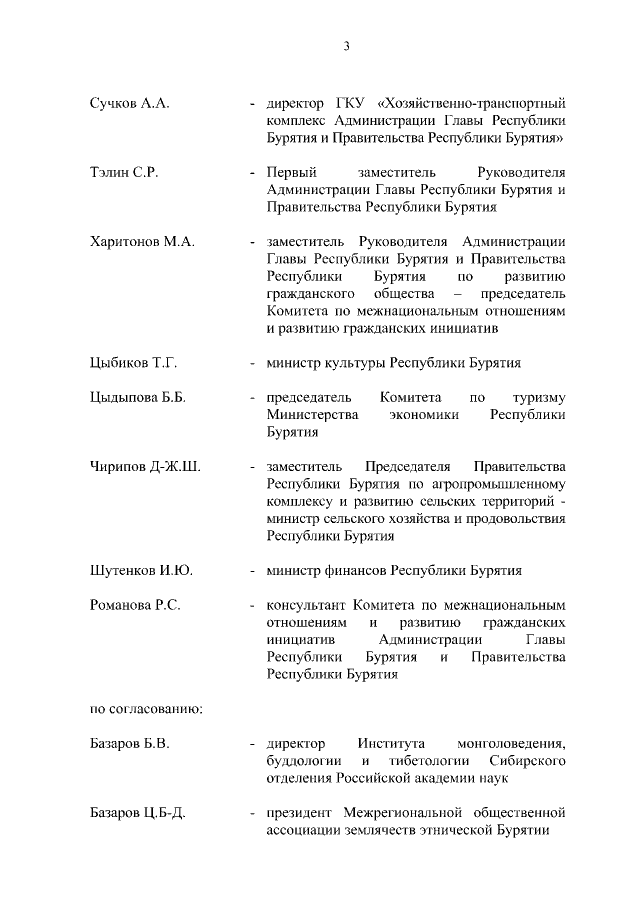 3

Сучков А.А. - директор ГКУ «Хозяйственно-транспортный комплекс Администрации Главы Республики Бурятия и Правительства Республики Бурятия»

Тэлин С.Р. - Первый заместитель Руководителя Администрации Главы Республики Бурятия и Правительства Республики Бурятия

Харитонов М.А. - заместитель Руководителя Администрации Главы Республики Бурятия и Правительства Республики Бурятия по развитию гражданского общества – председатель Комитета по межнациональным отношениям и развитию гражданских инициатив

Цыбиков Т.Г. - министр культуры Республики Бурятия

Цыдыпова Б.Б. - председатель Комитета по туризму Министерства экономики Республики Бурятия

Чирипов Д-Ж.Ш. - заместитель Председателя Правительства Республики Бурятия по агропромышленному комплексу и развитию сельских территорий - министр сельского хозяйства и продовольствия Республики Бурятия

Шутенков И.Ю. - министр финансов Республики Бурятия

Романова Р.С. - консультант Комитета по межнациональным отношениям и развитию гражданских инициатив Администрации Главы Республики Бурятия и Правительства Республики Бурятия

по согласованию:

Базаров Б.В. - директор Института монголоведения, буддологии и тибетологии Сибирского отделения Российской академии наук

Базаров Ц.Б-Д. - президент Межрегиональной общественной ассоциации землячеств этнической Бурятии